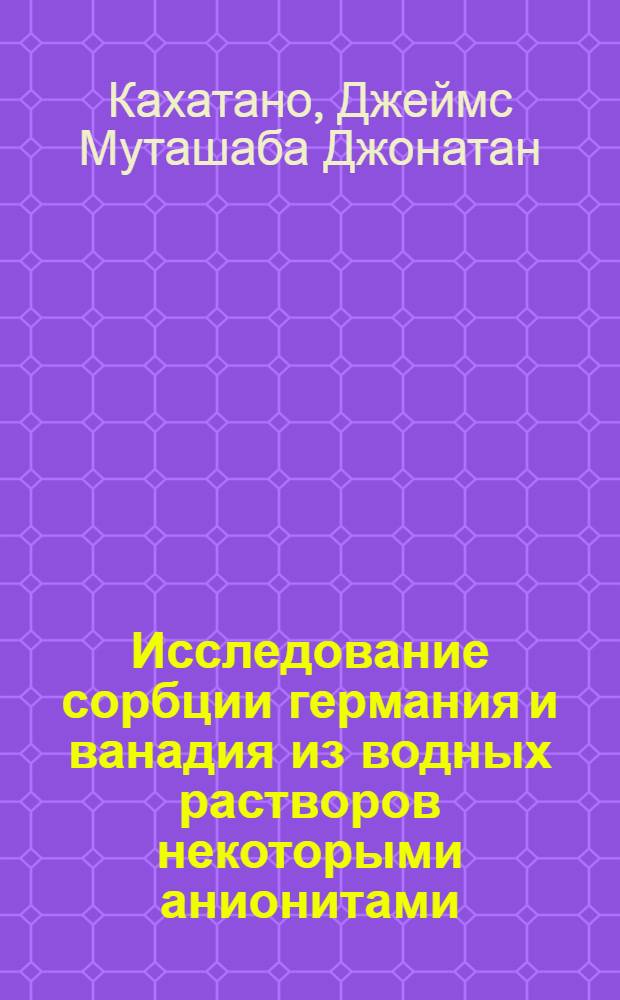 Кахатано, Джеймс Муташаба Джонатан

Исследование сорбции германия и ванадия из водных растворов некоторыми анионитами